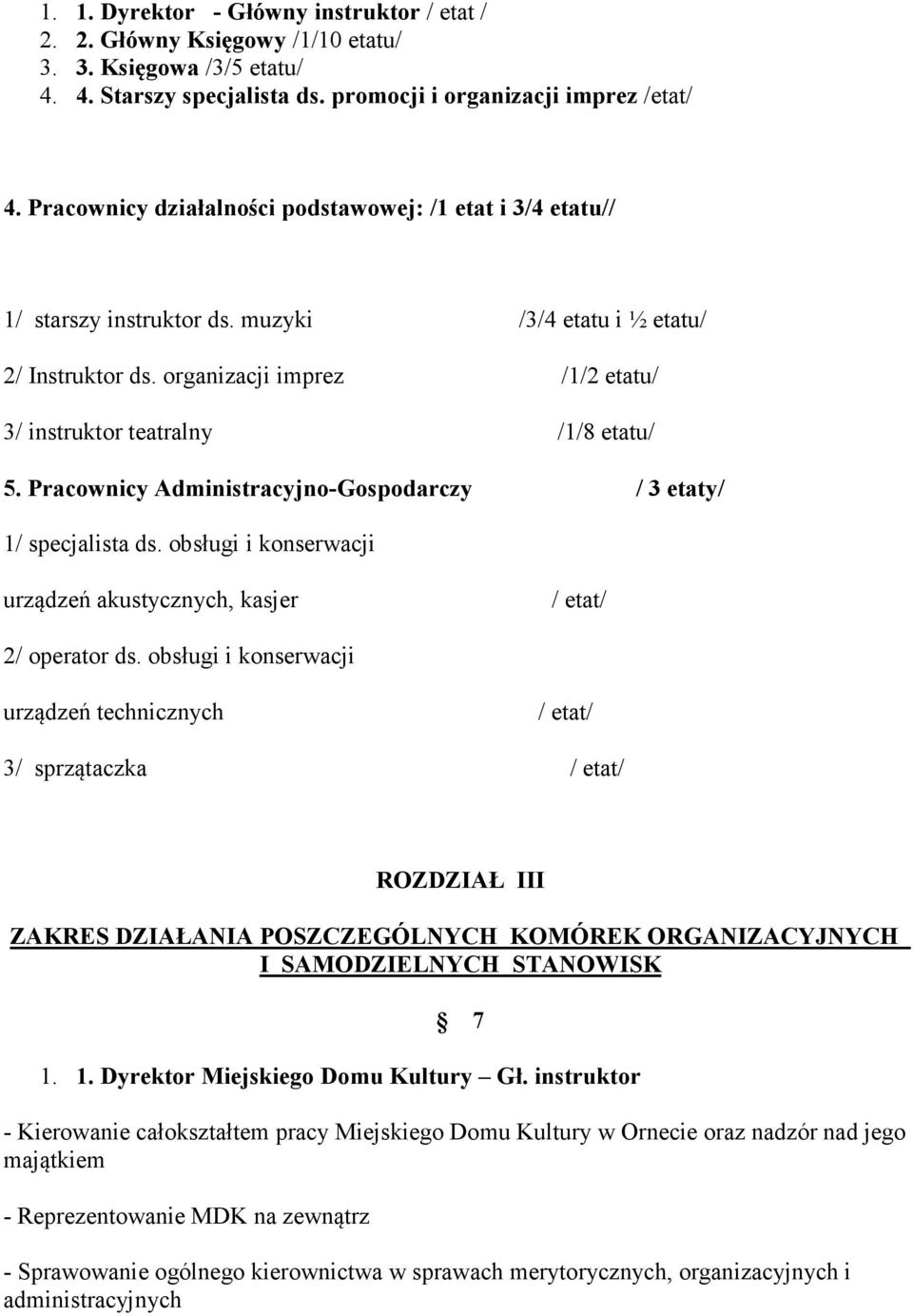 1. 1. Dyrektor - Główny instruktor / etat /
2. 2. Główny Księgowy /1/10 etatu/
3. 3. Księgowa /3/5 etatu/
4. 4. Starszy specjalista ds. promocji i organizacji imprez /etat/

4. Pracownicy działalności podstawowej: /1 etat i 3/4 etatu//

1/ starszy instruktor ds. muzyki /3/4 etatu i ½ etatu/

2/ Instruktor ds. organizacji imprez /1/2 etatu/

3/ instruktor teatralny /1/8 etatu/

5. Pracownicy Administracyjno-Gospodarczy / 3 etaty/

1/ specjalista ds. obsługi i konserwacji

urządzeń akustycznych, kasjer / etat/

2/ operator ds. obsługi i konserwacji

urządzeń technicznych / etat/

3/ sprzątaczka / etat/

ROZDZIAŁ III

ZAKRES DZIAŁANIA POSZCZEGÓLNYCH KOMÓREK ORGANIZACYJNYCH I SAMODZIELNYCH STANOWISK

§ 7

1. 1. Dyrektor Miejskiego Domu Kultury – Gł. instruktor

- Kierowanie całokształtem pracy Miejskiego Domu Kultury w Ornecie oraz nadzór nad jego majątkiem

- Reprezentowanie MDK na zewnątrz

- Sprawowanie ogólnego kierownictwa w sprawach merytorycznych, organizacyjnych i administracyjnych